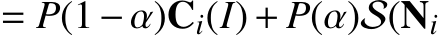 $= P(1-\alpha)\mathbf{C}_i(I) + P(\alpha)\mathcal{S}(\mathbf{N}_i$